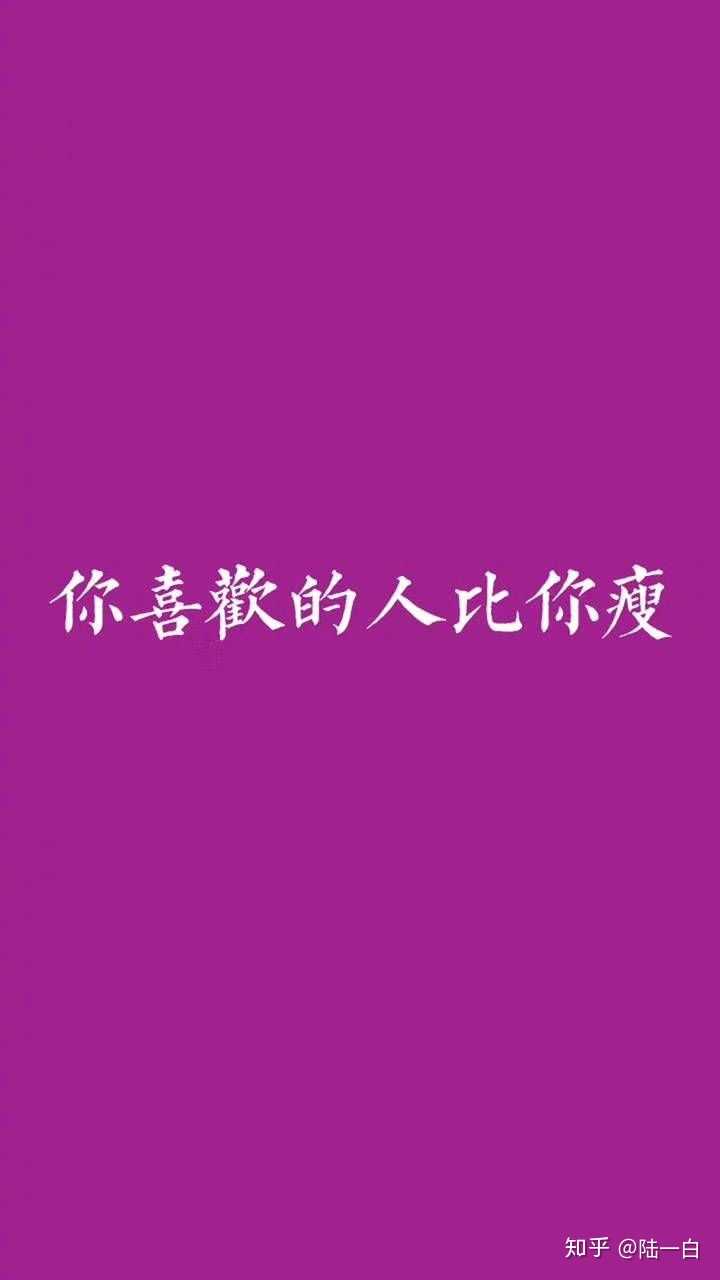 你喜歡的人比你瘦

知乎 @陆一白